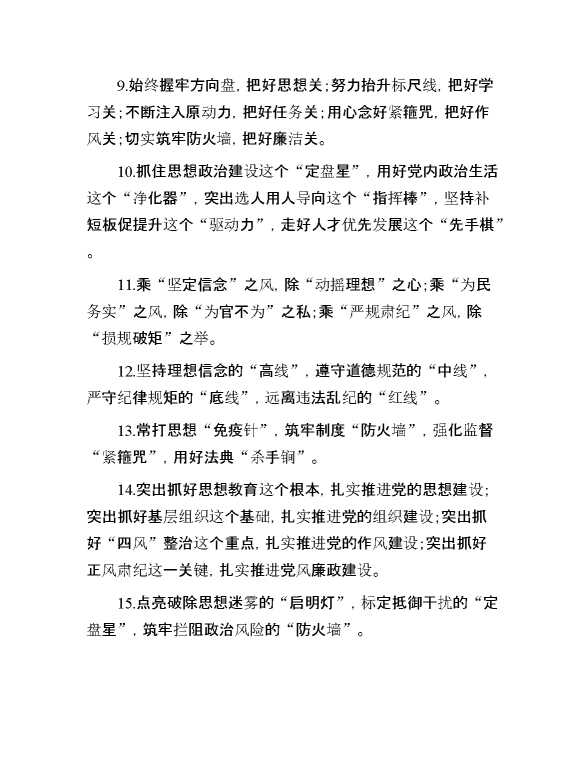 9.始终握牢方向盘，把好思想关；努力抬升标尺线，把好学习关；不断注入原动力，把好任务关；用心念好紧箍咒，把好作风关；切实筑牢防火墙，把好廉洁关。

10.抓住思想政治建设这个“定盘星”，用好党内政治生活这个“净化器”，突出选人用人导向这个“指挥棒”，坚持补短板促提升这个“驱动力”，走好人才优先发展这个“先手棋”。

11.乘“坚定信念”之风，除“动摇理想”之心；乘“为民务实”之风，除“为官不为”之私；乘“严规肃纪”之风，除“损规破矩”之举。

12.坚持理想信念的“高线”，遵守道德规范的“中线”，严守纪律规矩的“底线”，远离违法乱纪的“红线”。

13.常打思想“免疫针”，筑牢制度“防火墙”，强化监督“紧箍咒”，用好法典“杀手锏”。

14.突出抓好思想教育这个根本，扎实推进党的思想建设；突出抓好基层组织这个基础，扎实推进党的组织建设；突出抓好“四风”整治这个重点，扎实推进党的作风建设；突出抓好正风肃纪这一关键，扎实推进党风廉政建设。

15.点亮破除思想迷雾的“启明灯”，标定抵御干扰的“定盘星”，筑牢拦阻政治风险的“防火墙”。